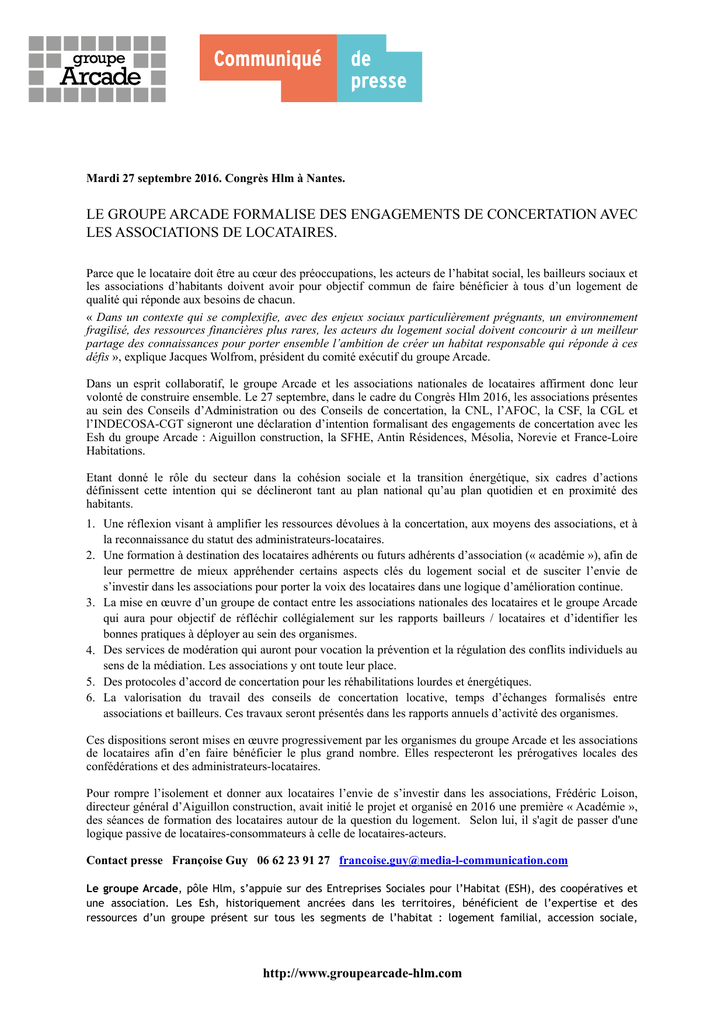 groupe
Arcade

Communiqué de presse

Mardi 27 septembre 2016. Congrès Hlm à Nantes.

LE GROUPE ARCADE FORMALISE DES ENGAGEMENTS DE CONCERTATION AVEC LES ASSOCIATIONS DE LOCATAIRES.

Parce que le locataire doit être au cœur des préoccupations, les acteurs de l'habitat social, les bailleurs sociaux et les associations d'habitants doivent avoir pour objectif commun de faire bénéficier à tous d'un logement de qualité qui réponde aux besoins de chacun.
« Dans un contexte qui se complexifie, avec des enjeux sociaux particulièrement prégnants, un environnement fragilisé, des ressources financières plus rares, les acteurs du logement social doivent concourir à un meilleur partage des connaissances pour porter ensemble l'ambition de créer un habitat responsable qui réponde à ces défis », explique Jacques Wolfrom, président du comité exécutif du groupe Arcade.

Dans un esprit collaboratif, le groupe Arcade et les associations nationales de locataires affirment donc leur volonté de construire ensemble. Le 27 septembre, dans le cadre du Congrès Hlm 2016, les associations présentes au sein des Conseils d'Administration ou des Conseils de concertation, la CNL, l'AFOC, la CSF, la CGL et l'INDECOSA-CGT signeront une déclaration d'intention formalisant des engagements de concertation avec les Esh du groupe Arcade : Aiguillon construction, la SFHE, Antin Résidences, Mésolia, Norevie et France-Loire Habitations.

Etant donné le rôle du secteur dans la cohésion sociale et la transition énergétique, six cadres d'actions définissent cette intention qui se déclineront tant au plan national qu'au plan quotidien et en proximité des habitants.
1. Une réflexion visant à amplifier les ressources dévolues à la concertation, aux moyens des associations, et à la reconnaissance du statut des administrateurs-locataires.
2. Une formation à destination des locataires adhérents ou futurs adhérents d'association (« académie »), afin de leur permettre de mieux appréhender certains aspects clés du logement social et de susciter l'envie de s'investir dans les associations pour porter la voix des locataires dans une logique d'amélioration continue.
3. La mise en œuvre d'un groupe de contact entre les associations nationales des locataires et le groupe Arcade qui aura pour objectif de réfléchir collégialement sur les rapports bailleurs / locataires et d'identifier les bonnes pratiques à déployer au sein des organismes.
4. Des services de modération qui auront pour vocation la prévention et la régulation des conflits individuels au sens de la médiation. Les associations y ont toute leur place.
5. Des protocoles d'accord de concertation pour les réhabilitations lourdes et énergétiques.
6. La valorisation du travail des conseils de concertation locative, temps d'échanges formalisés entre associations et bailleurs. Ces travaux seront présentés dans les rapports annuels d'activité des organismes.

Ces dispositions seront mises en œuvre progressivement par les organismes du groupe Arcade et les associations de locataires afin d'en faire bénéficier le plus grand nombre. Elles respecteront les prérogatives locales des confédérations et des administrateurs-locataires.

Pour rompre l'isolement et donner aux locataires l'envie de s'investir dans les associations, Frédéric Loison, directeur général d'Aiguillon construction, avait initié le projet et organisé en 2016 une première « Académie », des séances de formation des locataires autour de la question du logement. Selon lui, il s'agit de passer d'une logique passive de locataires-consommateurs à celle de locataires-acteurs.

Contact presse Françoise Guy 06 62 23 91 27 francoise.guy@media-l-communication.com

Le groupe Arcade, pôle Hlm, s'appuie sur des Entreprises Sociales pour l'Habitat (ESH), des coopératives et une association. Les Esh, historiquement ancrées dans les territoires, bénéficient de l'expertise et des ressources d'un groupe présent sur tous les segments de l'habitat : logement familial, accession sociale,

http://www.groupearcade-hlm.com